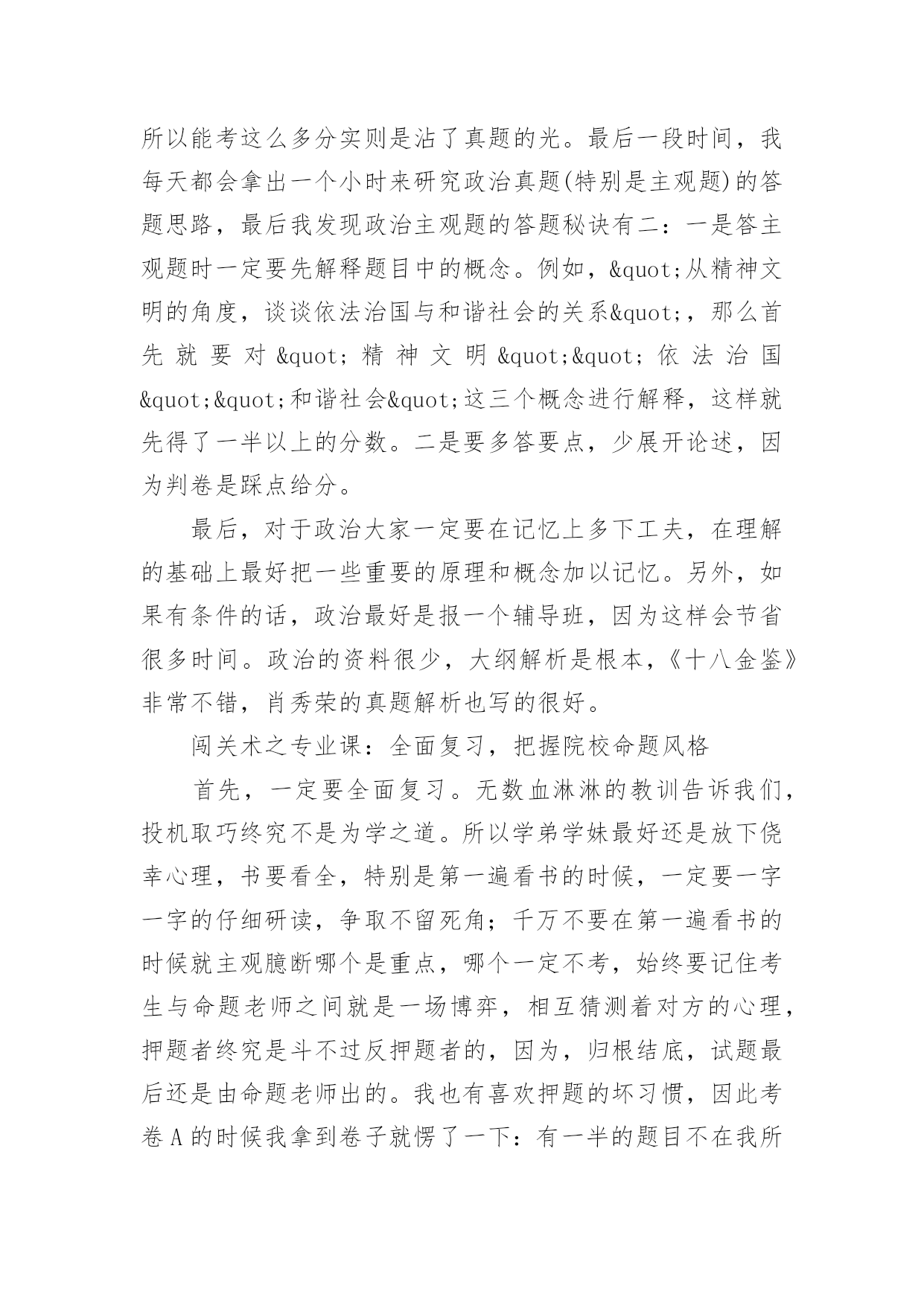 所以能考这么多分实则是沾了真题的光。最后一段时间，我每天都会拿出一个小时来研究政治真题(特别是主观题)的答题思路，最后我发现政治主观题的答题秘诀有二：一是答主观题时一定要先解释题目中的概念。例如，&quot;从精神文明的角度，谈谈依法治国与和谐社会的关系&quot;，那么首先就要对&quot;精神文明&quot;&quot;依法治国&quot;&quot;和谐社会&quot;这三个概念进行解释，这样就先得了一半以上的分数。二是要多答要点，少展开论述，因为判卷是踩点给分。

最后，对于政治大家一定要在记忆上多下工夫，在理解的基础上最好把一些重要的原理和概念加以记忆。另外，如果有条件的话，政治最好是报一个辅导班，因为这样会节省很多时间。政治的资料很少，大纲解析是根本，《十八金鉴》非常不错，肖秀荣的真题解析也写的很好。

闯关术之专业课：全面复习，把握院校命题风格

首先，一定要全面复习。无数血淋淋的教训告诉我们，投机取巧终究不是为学之道。所以学弟学妹最好还是放下侥幸心理，书要看全，特别是第一遍看书的时候，一定要一字一字的仔细研读，争取不留死角；千万不要在第一遍看书的时候就主观臆断哪个是重点，哪个一定不考，始终要记住考生与命题老师之间就是一场博弈，相互猜测着对方的心理，押题者终究是斗不过反押题者的，因为，归根结底，试题最后还是由命题老师出的。我也有喜欢押题的坏习惯，因此考卷A的时候我拿到卷子就愣了一下：有一半的题目不在我所